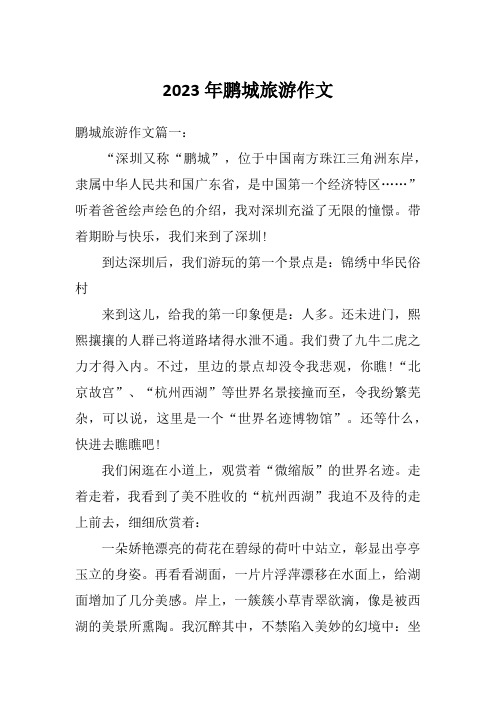 2023年鹏城旅游作文

鹏城旅游作文篇一：

“深圳又称“鹏城”，位于中国南方珠江三角洲东岸，隶属中华人民共和国广东省，是中国第一个经济特区……”听着爸爸绘声绘色的介绍，我对深圳充溢了无限的憧憬。带着期盼与快乐，我们来到了深圳！

到达深圳后，我们游玩的第一个景点是：锦绣中华民俗村

来到这儿，给我的第一印象便是：人多。还未进门，熙熙攘攘的人群已将道路堵得水泄不通。我们费了九牛二虎之力才得入内。不过，里边的景点却没令我悲观，你瞧！“北京故宫”、“杭州西湖”等世界名景接撞而至，令我纷繁芜杂，可以说，这里是一个“世界名迹博物馆”。还等什么，快进去瞧瞧吧！

我们闲逛在小道上，观赏着“微缩版”的世界名迹。走着走着，我看到了美不胜收的“杭州西湖”我迫不及待的走上前去，细细欣赏着：

一朵娇艳漂亮的荷花在碧绿的荷叶中站立，彰显出亭亭玉立的身姿。再看看湖面，一片片浮萍漂移在水面上，给湖面增加了几分美感。岸上，一簇簇小草青翠欲滴，像是被西湖的美景所熏陶。我沉醉其中，不禁陷入美妙的幻境中：坐